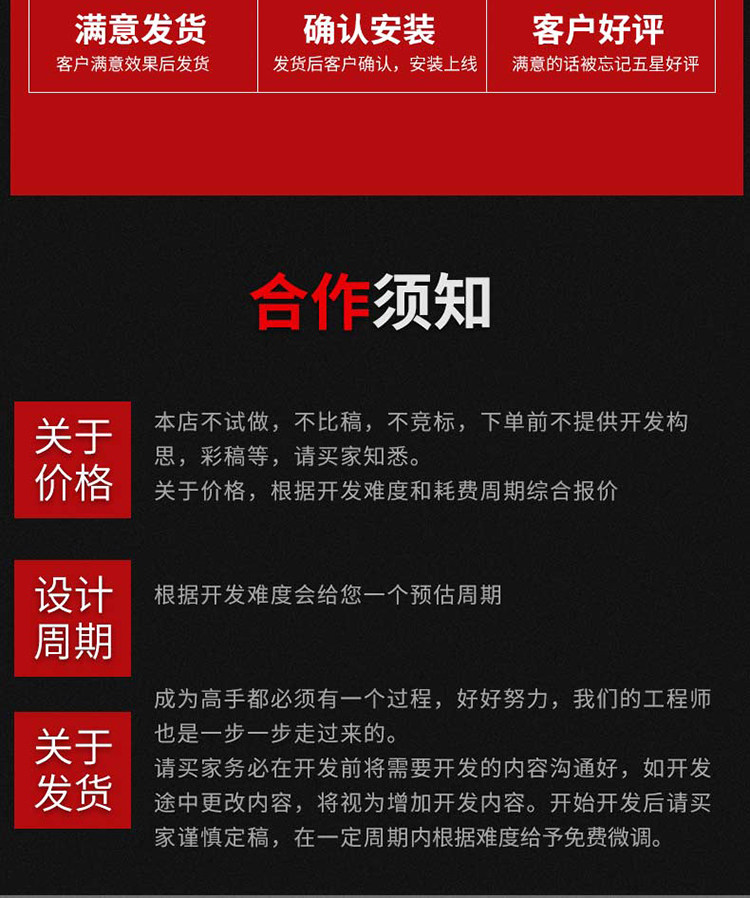 满意发货
客户满意效果后发货

确认安装
发货后客户确认，安装上线

客户好评
满意的话被忘记五星好评

合作须知

关于价格

本店不试做，不比稿，不竞标，下单前不提供开发构思，彩稿等，请买家知悉。
关于价格，根据开发难度和耗费周期综合报价

设计周期

根据开发难度会给您一个预估周期

关于发货

成为高手都必须有一个过程，好好努力，我们的工程师也是一步一步走过来的。
请买家务必在开发前将需要开发的内容沟通好，如开发途中更改内容，将视为增加开发内容。开始开发后请买家谨慎定稿，在一定周期内根据难度给予免费微调。